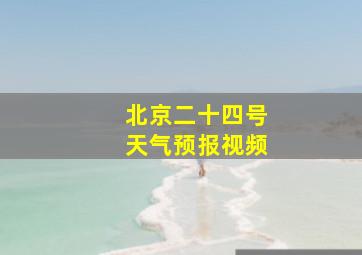 北京二十四号
天气预报视频